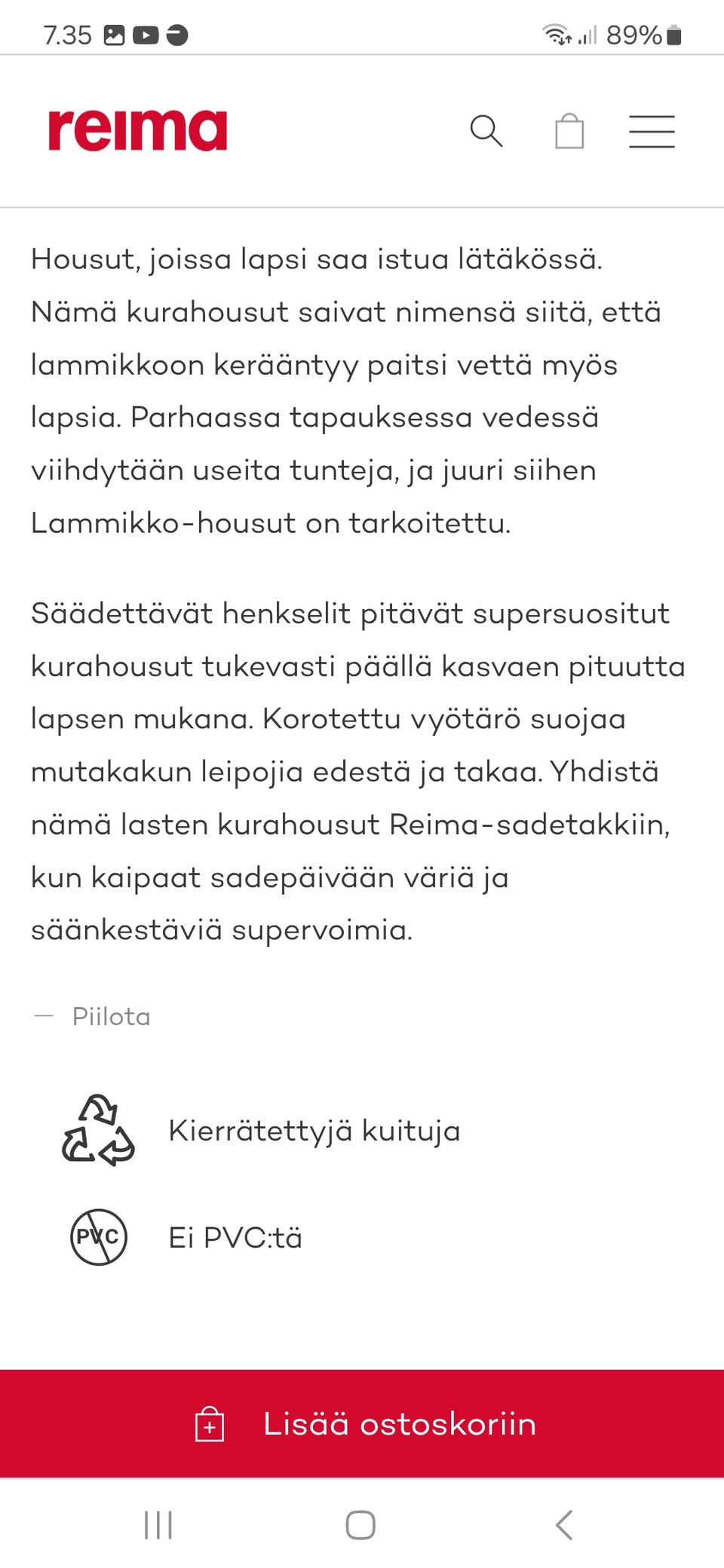 7.35 89%

reima

Housut, joissa lapsi saa istua lätäkössä. Nämä kurahousut saivat nimensä siitä, että lammikkoon kerääntyy paitsi vettä myös lapsia. Parhaassa tapauksessa vedessä viihdytään useita tunteja, ja juuri siihen Lammikko-housut on tarkoitettu.

Säädettävät henkselit pitävät supersuositut kurahousut tukevasti päällä kasvaen pituutta lapsen mukana. Korotettu vyötärö suojaa mutakakun leipojia edestä ja takaa. Yhdistä nämä lasten kurahousut Reima-sadetakkiin, kun kaipaat sadepäivään väriä ja säänkestäviä supervoimia.

— Piilota

Kierrätettyjä kuituja

PVC

Ei PVC:tä

Lisää ostoskoriin